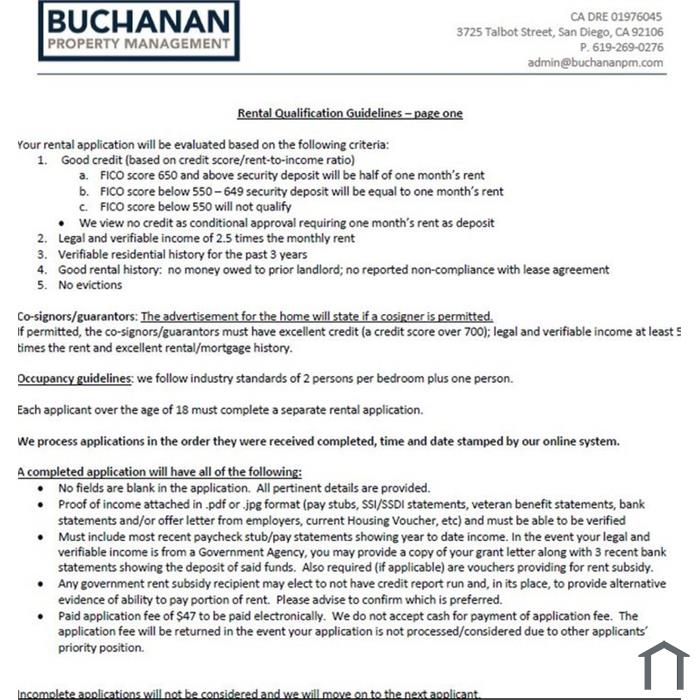 BUCHANAN
PROPERTY MANAGEMENT

CA DRE 01976045
3725 Talbot Street, San Diego, CA 92106
P. 619-269-0276
admin@buchananpm.com

Rental Qualification Guidelines – page one

Your rental application will be evaluated based on the following criteria:
1. Good credit (based on credit score/rent-to-income ratio)
a. FICO score 650 and above security deposit will be half of one month's rent
b. FICO score below 550 – 649 security deposit will be equal to one month's rent
c. FICO score below 550 will not qualify
• We view no credit as conditional approval requiring one month's rent as deposit
2. Legal and verifiable income of 2.5 times the monthly rent
3. Verifiable residential history for the past 3 years
4. Good rental history: no money owed to prior landlord; no reported non-compliance with lease agreement
5. No evictions

Co-signors/guarantors: The advertisement for the home will state if a cosigner is permitted.
If permitted, the co-signors/guarantors must have excellent credit (a credit score over 700); legal and verifiable income at least 5 times the rent and excellent rental/mortgage history.

Occupancy guidelines: we follow industry standards of 2 persons per bedroom plus one person.

Each applicant over the age of 18 must complete a separate rental application.

We process applications in the order they were received completed, time and date stamped by our online system.

A completed application will have all of the following:
• No fields are blank in the application. All pertinent details are provided.
• Proof of income attached in .pdf or .jpg format (pay stubs, SSI/SSDI statements, veteran benefit statements, bank statements and/or offer letter from employers, current Housing Voucher, etc) and must be able to be verified
• Must include most recent paycheck stub/pay statements showing year to date income. In the event your legal and verifiable income is from a Government Agency, you may provide a copy of your grant letter along with 3 recent bank statements showing the deposit of said funds. Also required (if applicable) are vouchers providing for rent subsidy.
• Any government rent subsidy recipient may elect to not have credit report run and, in its place, to provide alternative evidence of ability to pay portion of rent. Please advise to confirm which is preferred.
• Paid application fee of $47 to be paid electronically. We do not accept cash for payment of application fee. The application fee will be returned in the event your application is not processed/considered due to other applicants' priority position.

Incomplete applications will not be considered and we will move on to the next applicant.